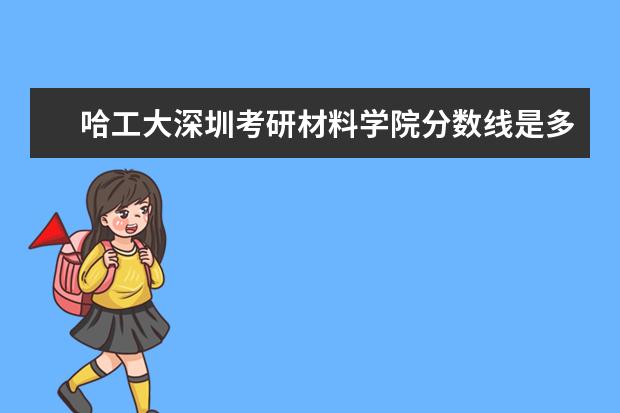 哈工大深圳考研材料学院分数线是多